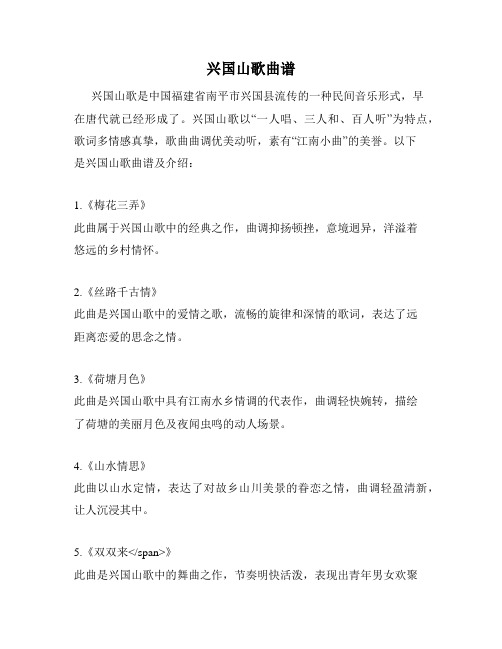 兴国山歌曲谱

兴国山歌是中国福建省南平市兴国县流传的一种民间音乐形式，早在唐代就已经形成了。兴国山歌以“一人唱、三人和、百人听”为特点，歌词多情感真挚，歌曲曲调优美动听，素有“江南小曲”的美誉。以下是兴国山歌曲谱及介绍：

1.《梅花三弄》
此曲属于兴国山歌中的经典之作，曲调抑扬顿挫，意境迥异，洋溢着悠远的乡村情怀。

2.《丝路千古情》
此曲是兴国山歌中的爱情之歌，流畅的旋律和深情的歌词，表达了远距离恋爱的思念之情。

3.《荷塘月色》
此曲是兴国山歌中具有江南水乡情调的代表作，曲调轻快婉转，描绘了荷塘的美丽月色及夜间虫鸣的动人场景。

4.《山水情思》
此曲以山水定情，表达了对故乡山川美景的眷恋之情，曲调轻盈清新，让人沉浸其中。

5.《双双来</span>》
此曲是兴国山歌中的舞曲之作，节奏明快活泼，表现出青年男女欢聚